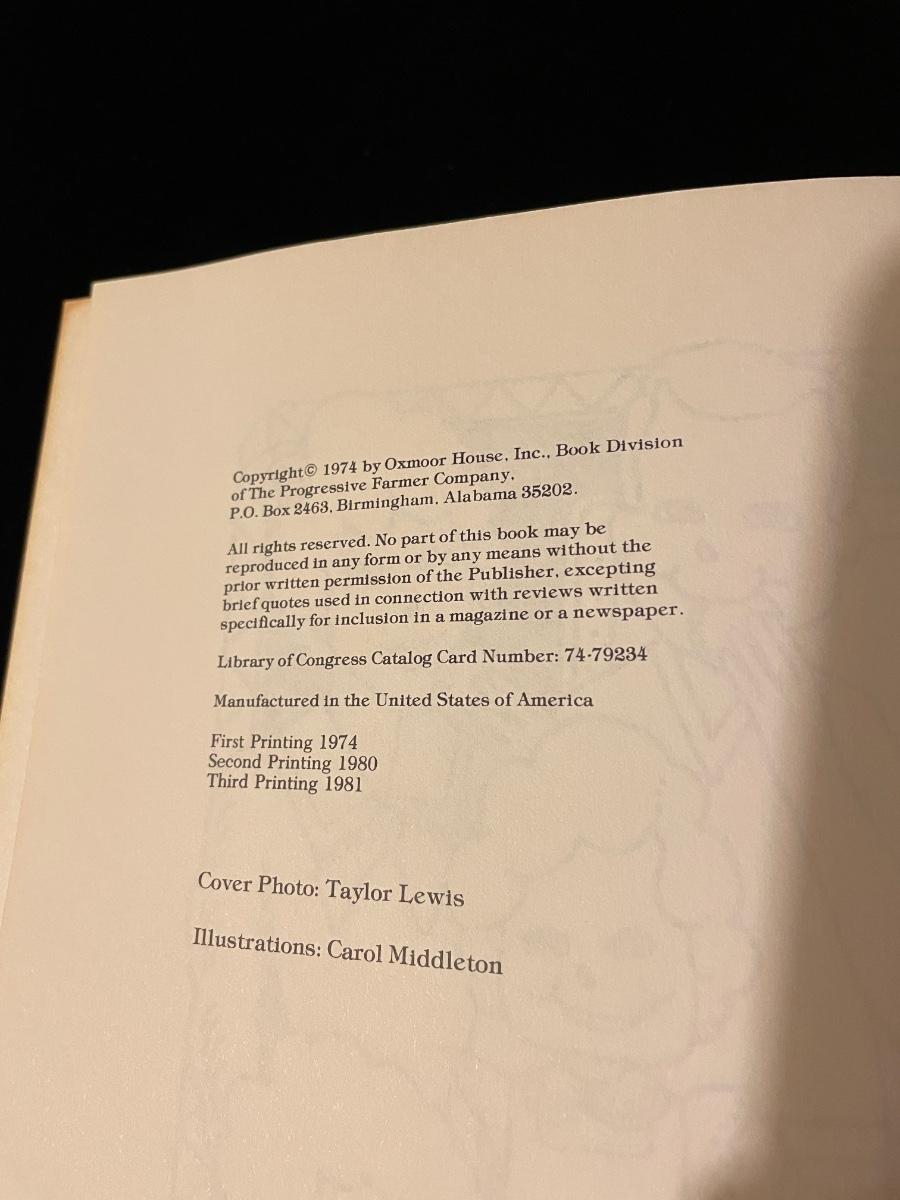 Copyright© 1974 by Oxmoor House, Inc., Book Division of The Progressive Farmer Company, P.O. Box 2463, Birmingham, Alabama 35202.

All rights reserved. No part of this book may be reproduced in any form or by any means without the prior written permission of the Publisher, excepting brief quotes used in connection with reviews written specifically for inclusion in a magazine or a newspaper.

Library of Congress Catalog Card Number: 74-79234

Manufactured in the United States of America

First Printing 1974
Second Printing 1980
Third Printing 1981

Cover Photo: Taylor Lewis

Illustrations: Carol Middleton